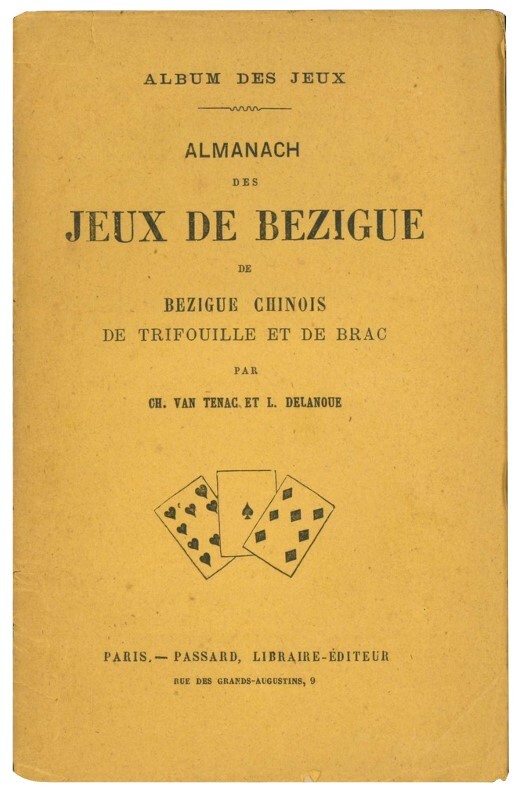 ALBUM DES JEUX

ALMANACH

DES

JEUX DE BEZIGUE

DE

BEZIGUE CHINOIS

DE TRIFOUILLE ET DE BRAC

PAR

CH. VAN TENAC ET L. DELANOUE

PARIS. — PASSARD, LIBRAIRE-ÉDITEUR

RUE DES GRANDS-AUGUSTINS, 9